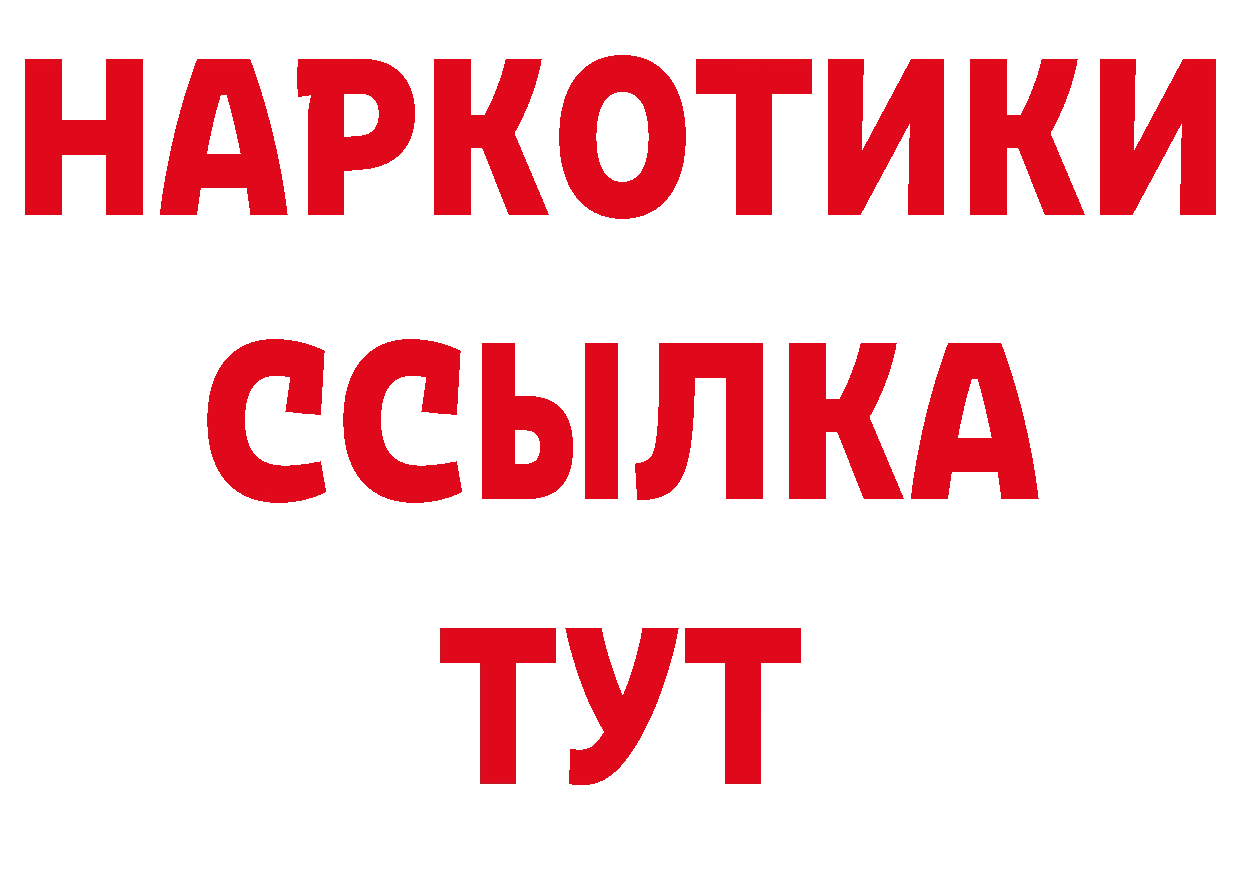 НАРКОТИКИ
ССЫЛКА
ТУТ